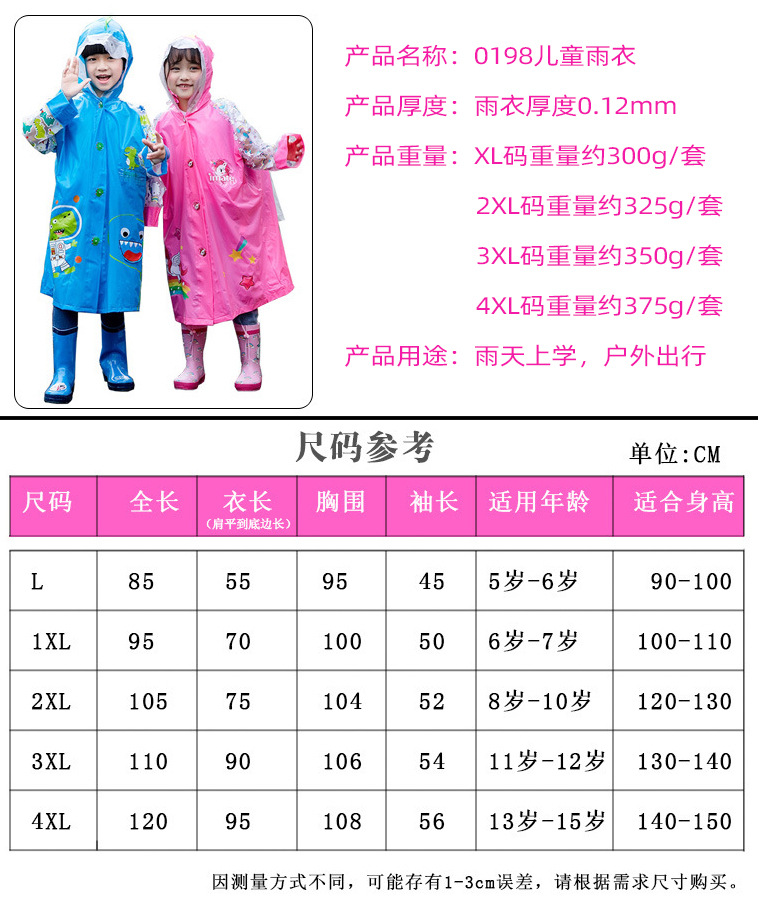 产品名称：0198儿童雨衣

产品厚度：雨衣厚度0.12mm

产品重量：XL码重量约300g/套

2XL码重量约325g/套

3XL码重量约350g/套

4XL码重量约375g/套

产品用途：雨天上学，户外出行

尺码参考

单位:CM

| 尺码 | 全长 | 衣长（肩平到底边长） | 胸围 | 袖长 | 适用年龄 | 适合身高 |
|---|---|---|---|---|---|---|
| L | 85 | 55 | 95 | 45 | 5岁-6岁 | 90-100 |
| 1XL | 95 | 70 | 100 | 50 | 6岁-7岁 | 100-110 |
| 2XL | 105 | 75 | 104 | 52 | 8岁-10岁 | 120-130 |
| 3XL | 110 | 90 | 106 | 54 | 11岁-12岁 | 130-140 |
| 4XL | 120 | 95 | 108 | 56 | 13岁-15岁 | 140-150 |

因测量方式不同，可能存有1-3cm误差，请根据需求尺寸购买。